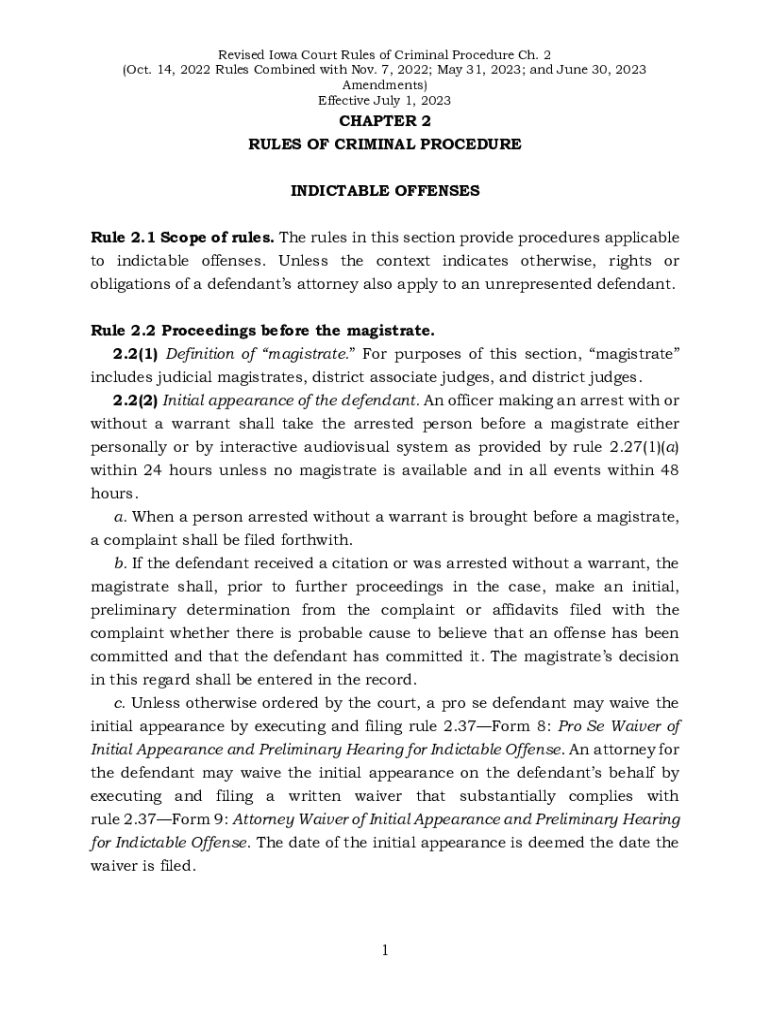 Revised Iowa Court Rules of Criminal Procedure Ch. 2
(Oct. 14, 2022 Rules Combined with Nov. 7, 2022; May 31, 2023; and June 30, 2023 Amendments)
Effective July 1, 2023

CHAPTER 2

RULES OF CRIMINAL PROCEDURE

INDICTABLE OFFENSES

Rule 2.1 Scope of rules. The rules in this section provide procedures applicable to indictable offenses. Unless the context indicates otherwise, rights or obligations of a defendant's attorney also apply to an unrepresented defendant.

Rule 2.2 Proceedings before the magistrate.

2.2(1) Definition of "magistrate." For purposes of this section, "magistrate" includes judicial magistrates, district associate judges, and district judges.

2.2(2) Initial appearance of the defendant. An officer making an arrest with or without a warrant shall take the arrested person before a magistrate either personally or by interactive audiovisual system as provided by rule 2.27(1)(a) within 24 hours unless no magistrate is available and in all events within 48 hours.

a. When a person arrested without a warrant is brought before a magistrate, a complaint shall be filed forthwith.

b. If the defendant received a citation or was arrested without a warrant, the magistrate shall, prior to further proceedings in the case, make an initial, preliminary determination from the complaint or affidavits filed with the complaint whether there is probable cause to believe that an offense has been committed and that the defendant has committed it. The magistrate's decision in this regard shall be entered in the record.

c. Unless otherwise ordered by the court, a pro se defendant may waive the initial appearance by executing and filing rule 2.37—Form 8: Pro Se Waiver of Initial Appearance and Preliminary Hearing for Indictable Offense. An attorney for the defendant may waive the initial appearance on the defendant's behalf by executing and filing a written waiver that substantially complies with rule 2.37—Form 9: Attorney Waiver of Initial Appearance and Preliminary Hearing for Indictable Offense. The date of the initial appearance is deemed the date the waiver is filed.

1